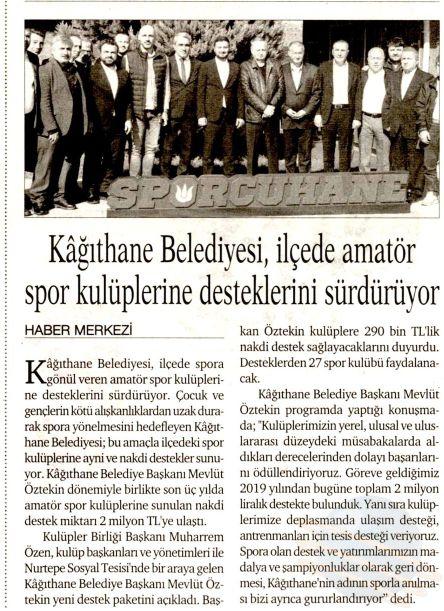 SPORCUHANE

Kâğıthane Belediyesi, ilçede amatör spor kulüplerine desteklerini sürdürüyor

HABER MERKEZİ

Kâğıthane Belediyesi, ilçede spora gönül veren amatör spor kulüplerine desteklerini sürdürüyor. Çocuk ve gençlerin kötü alışkanlıklardan uzak durarak spora yönelmesini hedefleyen Kâğıthane Belediyesi; bu amaçla ilçedeki spor kulüplerine ayni ve nakdi destekler sunuyor. Kâğıthane Belediye Başkanı Mevlüt Öztekin dönemiyle birlikte son üç yılda amatör spor kulüplerine sunulan nakdi destek miktarı 2 milyon TL'ye ulaştı.

Kulüpler Birliği Başkanı Muharrem Özen, kulüp başkanları ve yönetimleri ile Nurtepe Sosyal Tesisi'nde bir araya gelen Kâğıthane Belediye Başkanı Mevlüt Öztekin yeni destek paketini açıkladı. Başkan Öztekin kulüplere 290 bin TL'lik nakdi destek sağlayacaklarını duyurdu. Desteklerden 27 spor kulübü faydalanacak.

Kâğıthane Belediye Başkanı Mevlüt Öztekin programda yaptığı konuşmada; "Kulüplerimizin yerel, ulusal ve uluslararası düzeydeki müsabakalarda aldıkları derecelerinden dolayı başarılarını ödüllendiriyoruz. Göreve geldiğimiz 2019 yılından bugüne toplam 2 milyon liralık destekte bulunduk. Yanı sıra kulüplerimize deplasmanda ulaşım desteği, antrenmanları için tesis desteği veriyoruz. Spora olan destek ve yatırımlarımızın madalya ve şampiyonluklar olarak geri dönmesi, Kâğıthane'nin adının sporla anılması bizi ayrıca gururlandırıyor" dedi.